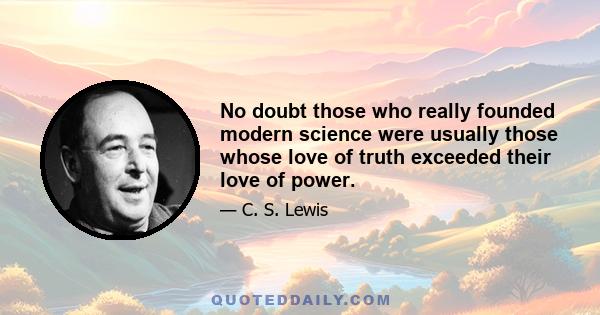 No doubt those who really founded modern science were usually those whose love of truth exceeded their love of power.

— C. S. Lewis

QUOTEDDAILY.COM